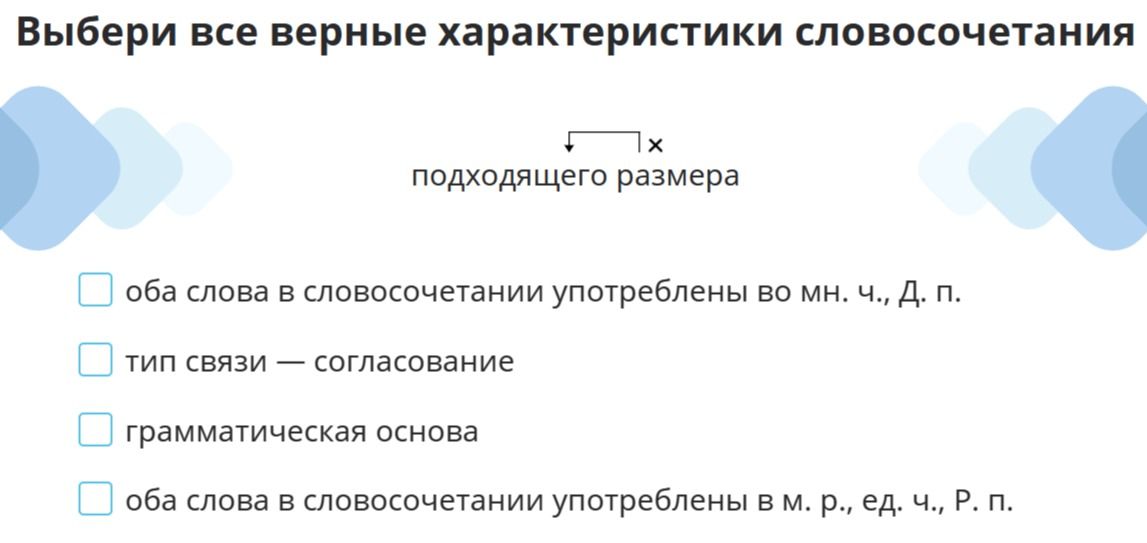 Выбери все верные характеристики словосочетания

×
подходящего размера

оба слова в словосочетании употреблены во мн. ч., Д. п.

тип связи — согласование

грамматическая основа

оба слова в словосочетании употреблены в м. р., ед. ч., Р. п.